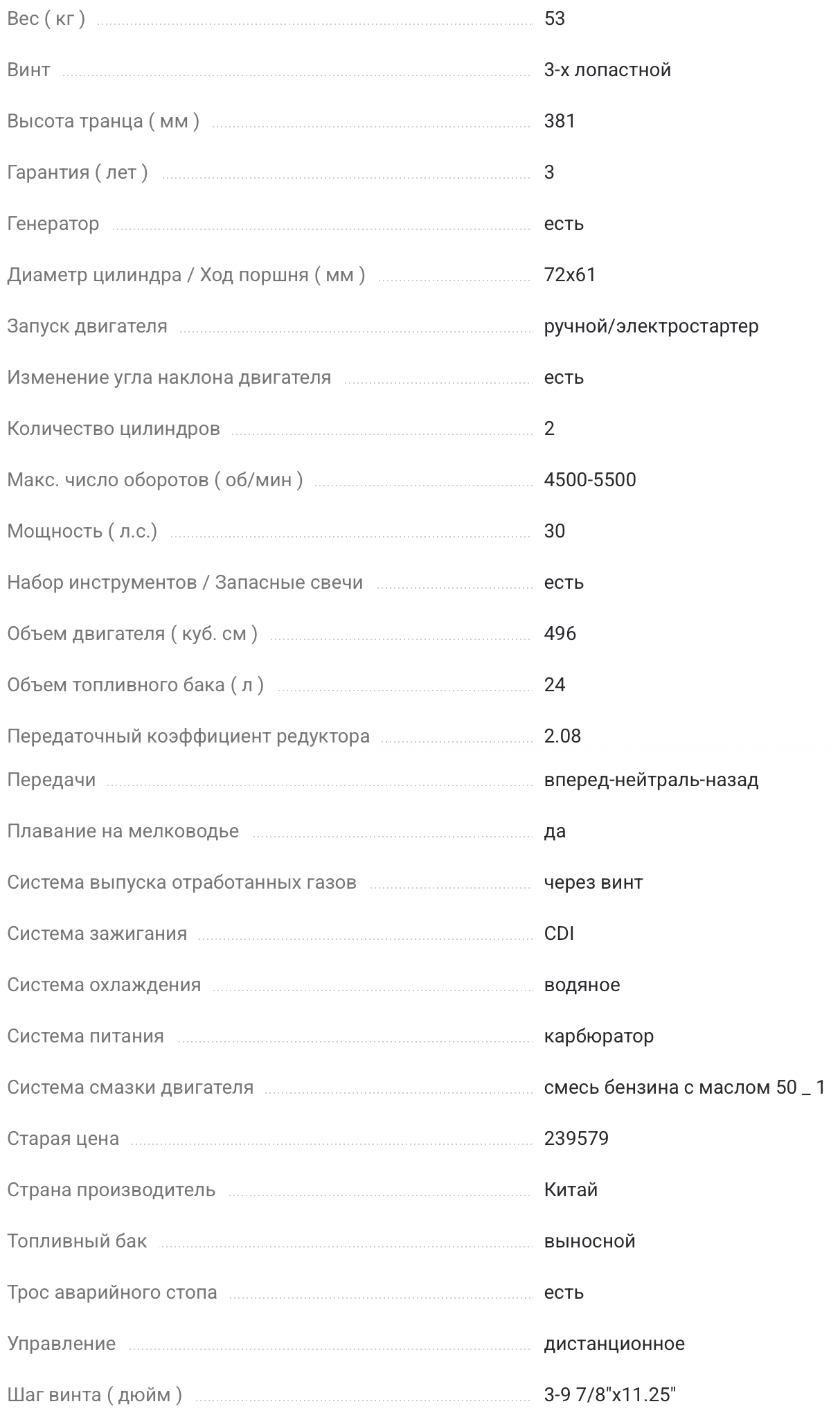 | | |
|---|---|
| Вес ( кг ) | 53 |
| Винт | 3-х лопастной |
| Высота транца ( мм ) | 381 |
| Гарантия ( лет ) | 3 |
| Генератор | есть |
| Диаметр цилиндра / Ход поршня ( мм ) | 72x61 |
| Запуск двигателя | ручной/электростартер |
| Изменение угла наклона двигателя | есть |
| Количество цилиндров | 2 |
| Макс. число оборотов ( об/мин ) | 4500-5500 |
| Мощность ( л.с.) | 30 |
| Набор инструментов / Запасные свечи | есть |
| Объем двигателя ( куб. см ) | 496 |
| Объем топливного бака ( л ) | 24 |
| Передаточный коэффициент редуктора | 2.08 |
| Передачи | вперед-нейтраль-назад |
| Плавание на мелководье | да |
| Система выпуска отработанных газов | через винт |
| Система зажигания | CDI |
| Система охлаждения | водяное |
| Система питания | карбюратор |
| Система смазки двигателя | смесь бензина с маслом 50 _ 1 |
| Старая цена | 239579 |
| Страна производитель | Китай |
| Топливный бак | выносной |
| Трос аварийного стопа | есть |
| Управление | дистанционное |
| Шаг винта ( дюйм ) | 3-9 7/8"x11.25" |